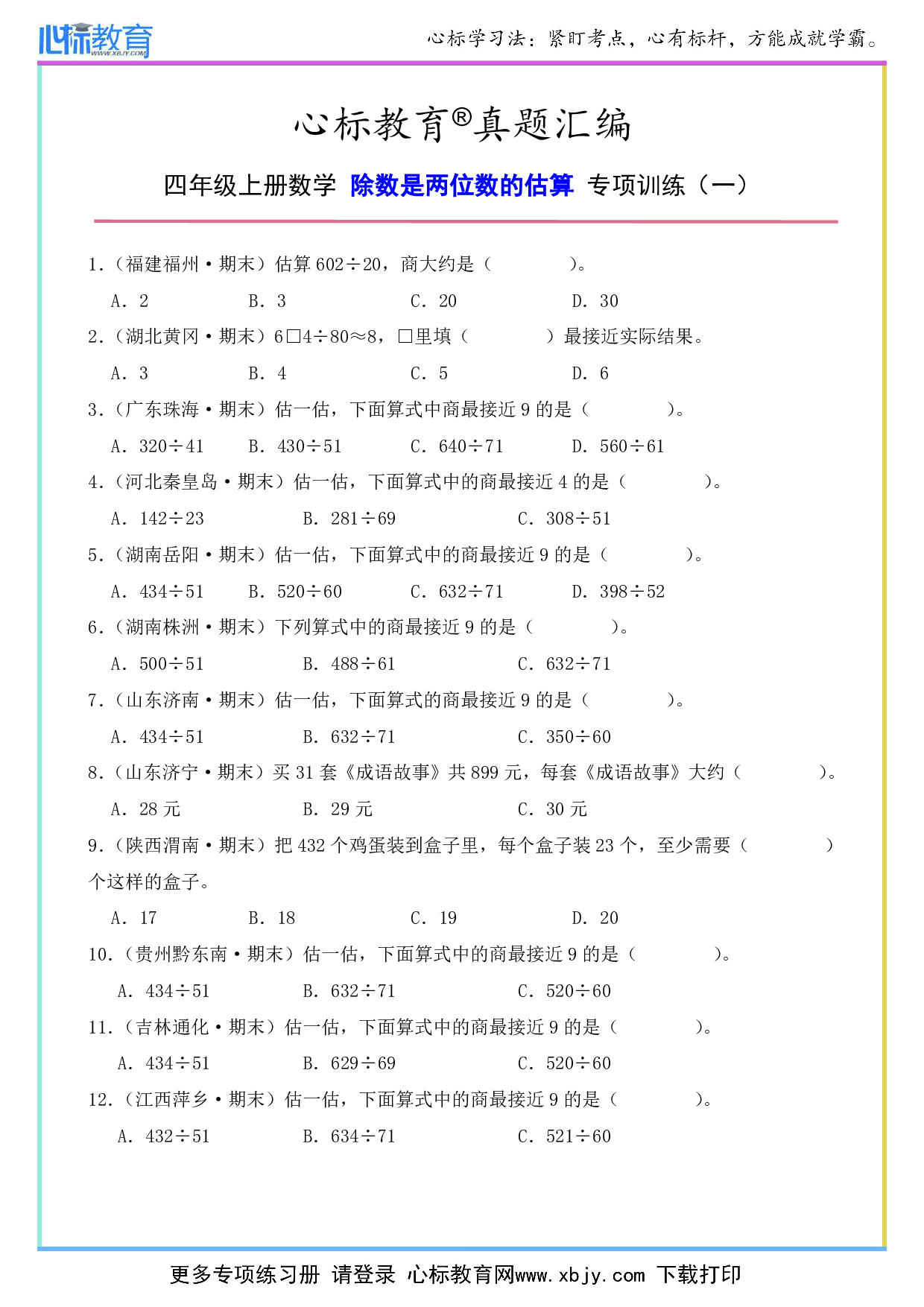 心标教育 WWW.XBJY.COM

心标学习法：紧盯考点，心有标杆，方能成就学霸。

心标教育®真题汇编

四年级上册数学 除数是两位数的估算 专项训练（一）

1.（福建福州·期末）估算 602÷20，商大约是（　　）。

A. 2　B. 3　C. 20　D. 30

2.（湖北黄冈·期末）6□4÷80≈8，□里填（　　）最接近实际结果。

A. 3　B. 4　C. 5　D. 6

3.（广东珠海·期末）估一估，下面算式中商最接近 9 的是（　　）。

A. 320÷41　B. 430÷51　C. 640÷71　D. 560÷61

4.（河北秦皇岛·期末）估一估，下面算式中的商最接近 4 的是（　　）。

A. 142÷23　B. 281÷69　C. 308÷51

5.（湖南岳阳·期末）估一估，下面算式中的商最接近 9 的是（　　）。

A. 434÷51　B. 520÷60　C. 632÷71　D. 398÷52

6.（湖南株洲·期末）下列算式中的商最接近 9 的是（　　）。

A. 500÷51　B. 488÷61　C. 632÷71

7.（山东济南·期末）估一估，下面算式的商最接近 9 的是（　　）。

A. 434÷51　B. 632÷71　C. 350÷60

8.（山东济宁·期末）买 31 套《成语故事》共 899 元，每套《成语故事》大约（　　）。

A. 28 元　B. 29 元　C. 30 元

9.（陕西渭南·期末）把 432 个鸡蛋装到盒子里，每个盒子装 23 个，至少需要（　　）个这样的盒子。

A. 17　B. 18　C. 19　D. 20

10.（贵州黔东南·期末）估一估，下面算式中的商最接近 9 的是（　　）。

A. 434÷51　B. 632÷71　C. 520÷60

11.（吉林通化·期末）估一估，下面算式中的商最接近 9 的是（　　）。

A. 434÷51　B. 629÷69　C. 520÷60

12.（江西萍乡·期末）估一估，下面算式中的商最接近 9 的是（　　）。

A. 432÷51　B. 634÷71　C. 521÷60

更多专项练习册 请登录 心标教育网www.xbjy.com 下载打印